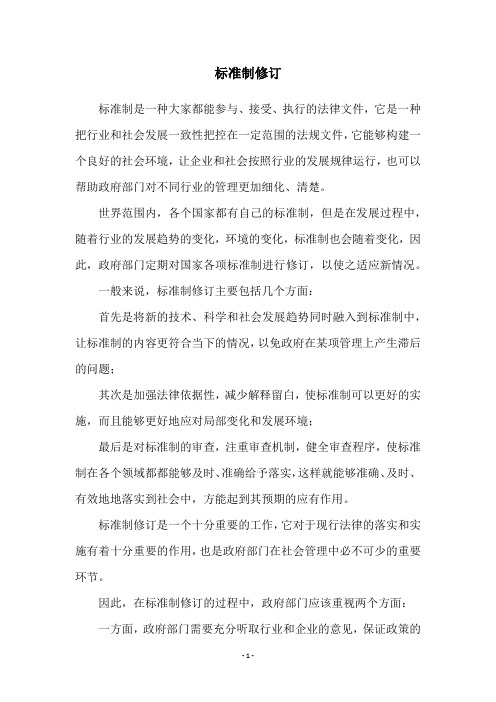 标准制修订

标准制是一种大家都能参与、接受、执行的法律文件，它是一种把行业和社会发展一致性把控在一定范围的法规文件，它能够构建一个良好的社会环境，让企业和社会按照行业的发展规律运行，也可以帮助政府部门对不同行业的管理更加细化、清楚。

世界范围内，各个国家都有自己的标准制，但是在发展过程中，随着行业的发展趋势的变化，环境的变化，标准制也会随着变化，因此，政府部门定期对国家各项标准制进行修订，以使之适应新情况。

一般来说，标准制修订主要包括几个方面：

首先是将新的技术、科学和社会发展趋势同时融入到标准制中，让标准制的内容更符合当下的情况，以免政府在某项管理上产生滞后的问题；

其次是加强法律依据性，减少解释留白，使标准制可以更好的实施，而且能够更好地应对局部变化和发展环境；

最后是对标准制的审查，注重审查机制，健全审查程序，使标准制在各个领域都都能够及时、准确给予落实，这样就能够准确、及时、有效地地落实到社会中，方能起到其预期的应有作用。

标准制修订是一个十分重要的工作，它对于现行法律的落实和实施有着十分重要的作用，也是政府部门在社会管理中必不可少的重要环节。

因此，在标准制修订的过程中，政府部门应该重视两个方面：

一方面，政府部门需要充分听取行业和企业的意见，保证政策的

- 1 -